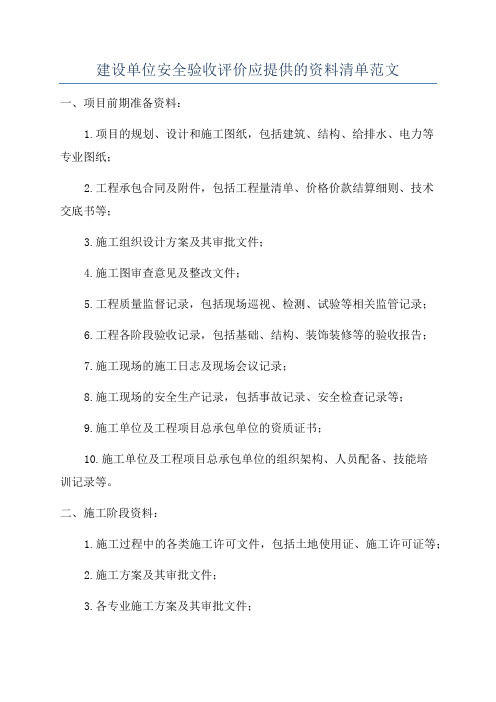 建设单位安全验收评价应提供的资料清单范文

一、项目前期准备资料：

1.项目的规划、设计和施工图纸，包括建筑、结构、给排水、电力等专业图纸；

2.工程承包合同及附件，包括工程量清单、价格价款结算细则、技术交底书等；

3.施工组织设计方案及其审批文件；

4.施工图审查意见及整改文件；

5.工程质量监督记录，包括现场巡视、检测、试验等相关监管记录；

6.工程各阶段验收记录，包括基础、结构、装饰装修等的验收报告；

7.施工现场的施工日志及现场会议记录；

8.施工现场的安全生产记录，包括事故记录、安全检查记录等；

9.施工单位及工程项目总承包单位的资质证书；

10.施工单位及工程项目总承包单位的组织架构、人员配备、技能培训记录等。

二、施工阶段资料：

1.施工过程中的各类施工许可文件，包括土地使用证、施工许可证等；

2.施工方案及其审批文件；

3.各专业施工方案及其审批文件；